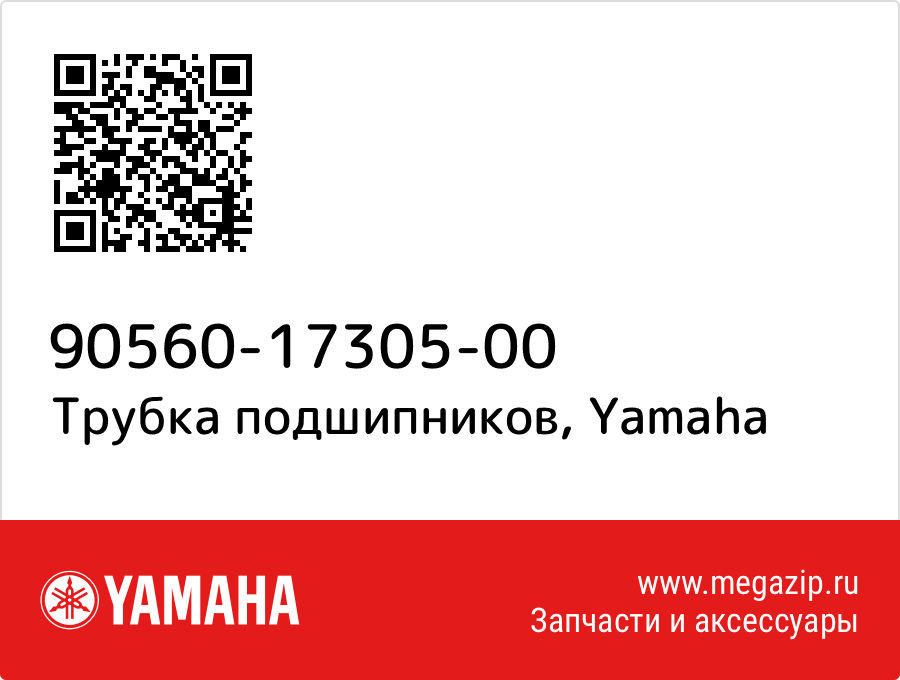 90560-17305-00
Трубка подшипников, Yamaha

YAMAHA

www.megazip.ru
Запчасти и аксессуары